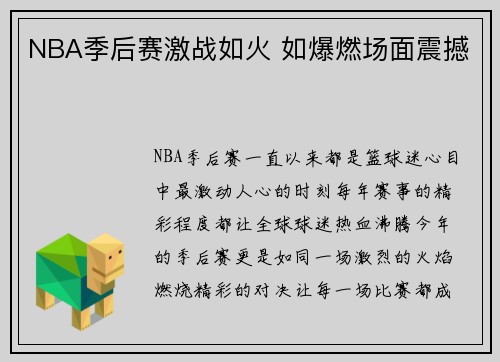 NBA季后赛激战如火 如爆燃场面震撼

NBA季后赛一直以来都是篮球迷心目中最激动人心的时刻每年赛事的精彩程度都让全球球迷热血沸腾今年的季后赛更是如同一场激烈的火焰燃烧精彩的对决让每一场比赛都成